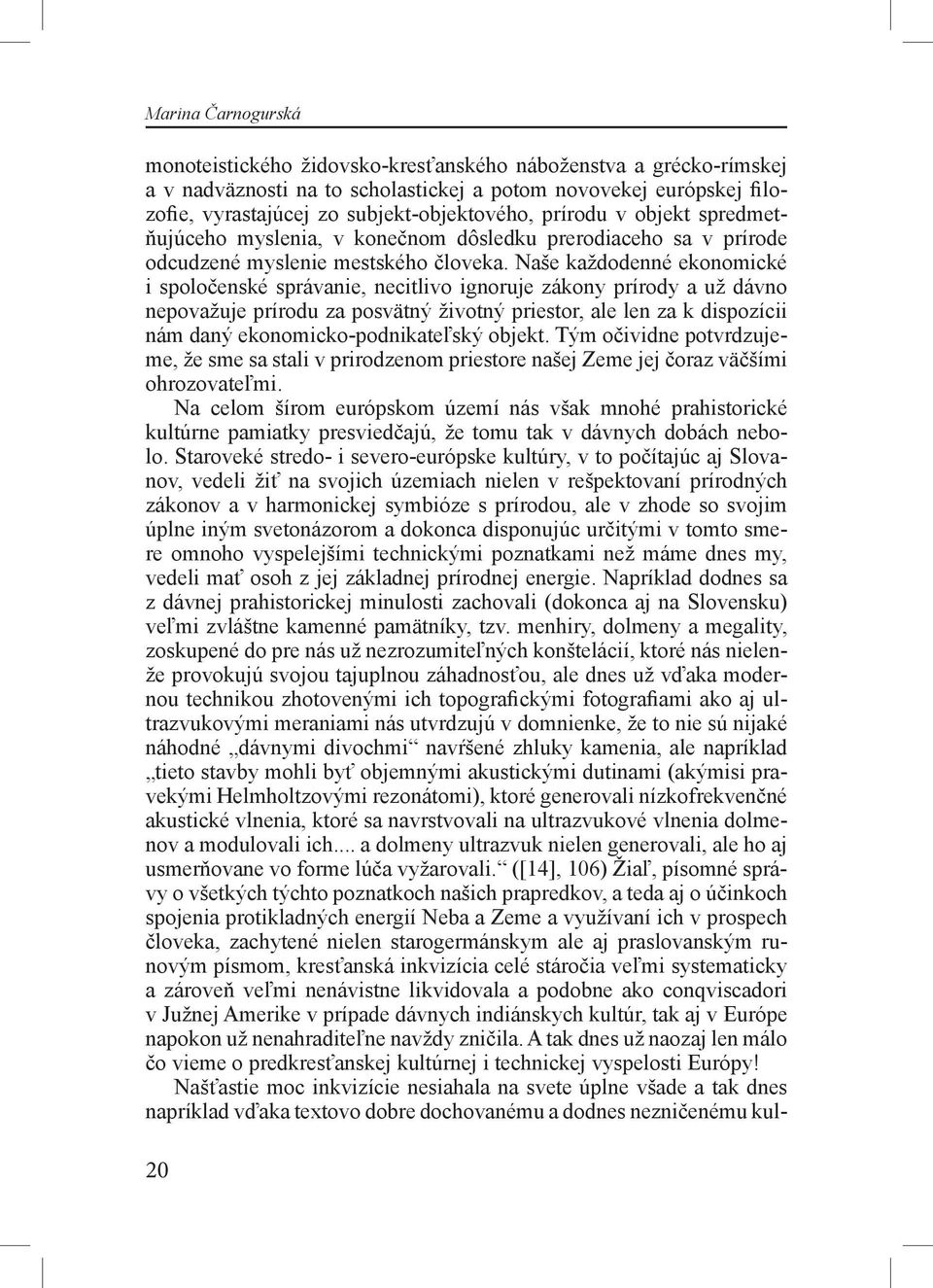 Marina Čarnogurská

monoteistického židovsko-kresťanského náboženstva a grécko-rímskej a v nadväznosti na to scholastickej a potom novovekej európskej filozofie, vyrastajúcej zo subjekt-objektového, prírodu v objekt spredmetňujúceho myslenia, v konečnom dôsledku prerodiaceho sa v prírode odcudzené myslenie mestského človeka. Naše každodenné ekonomické i spoločenské správanie, necitlivo ignoruje zákony prírody a už dávno nepovažuje prírodu za posvätný životný priestor, ale len za k dispozícii nám daný ekonomicko-podnikateľský objekt. Tým očividne potvrdzujeme, že sme sa stali v prirodzenom priestore našej Zeme jej čoraz väčšími ohrozovateľmi.

Na celom šírom európskom území nás však mnohé prahistorické kultúrne pamiatky presviedčajú, že tomu tak v dávnych dobách nebolo. Staroveké stredo- i severo-európske kultúry, v to počítajúc aj Slovanov, vedeli žiť na svojich územiach nielen v rešpektovaní prírodných zákonov a v harmonickej symbióze s prírodou, ale v zhode so svojim úplne iným svetonázorom a dokonca disponujúc určitými v tomto smere omnoho vyspelejšími technickými poznatkami než máme dnes my, vedeli mať osoh z jej základnej prírodnej energie. Napríklad dodnes sa z dávnej prahistorickej minulosti zachovali (dokonca aj na Slovensku) veľmi zvláštne kamenné pamätníky, tzv. menhiry, dolmeny a megality, zoskupené do pre nás už nezrozumiteľných konštelácií, ktoré nás nielenže provokujú svojou tajuplnou záhadnosťou, ale dnes už vďaka modernou technikou zhotovenými ich topografickými fotografiami ako aj ultrazvukovými meraniami nás utvrdzujú v domnienke, že to nie sú nijaké náhodné „dávnymi divochmi“ navŕšené zhluky kamenia, ale napríklad „tieto stavby mohli byť objemnými akustickými dutinami (akýmisi pravekými Helmholtzovými rezonátomi), ktoré generovali nízkofrekvenčné akustické vlnenia, ktoré sa navrstvovali na ultrazvukové vlnenia dolmenov a modulovali ich.... a dolmeny ultrazvuk nielen generovali, ale ho aj usmerňovane vo forme lúča vyžarovali.“ ([14], 106) Žiaľ, písomné správy o všetkých týchto poznatkoch našich prapredkov, a teda aj o účinkoch spojenia protikladných energií Neba a Zeme a využívaní ich v prospech človeka, zachytené nielen starogermánskym ale aj praslovanským runovým písmom, kresťanská inkvizícia celé stáročia veľmi systematicky a zároveň veľmi nenávistne likvidovala a podobne ako conqviscadori v Južnej Amerike v prípade dávnych indiánskych kultúr, tak aj v Európe napokon už nenahraditeľne navždy zničila. A tak dnes už naozaj len málo čo vieme o predkresťanskej kultúrnej i technickej vyspelosti Európy!

Našťastie moc inkvizície nesiahala na svete úplne všade a tak dnes napríklad vďaka textovo dobre dochovanému a dodnes nezničenému kul-

20